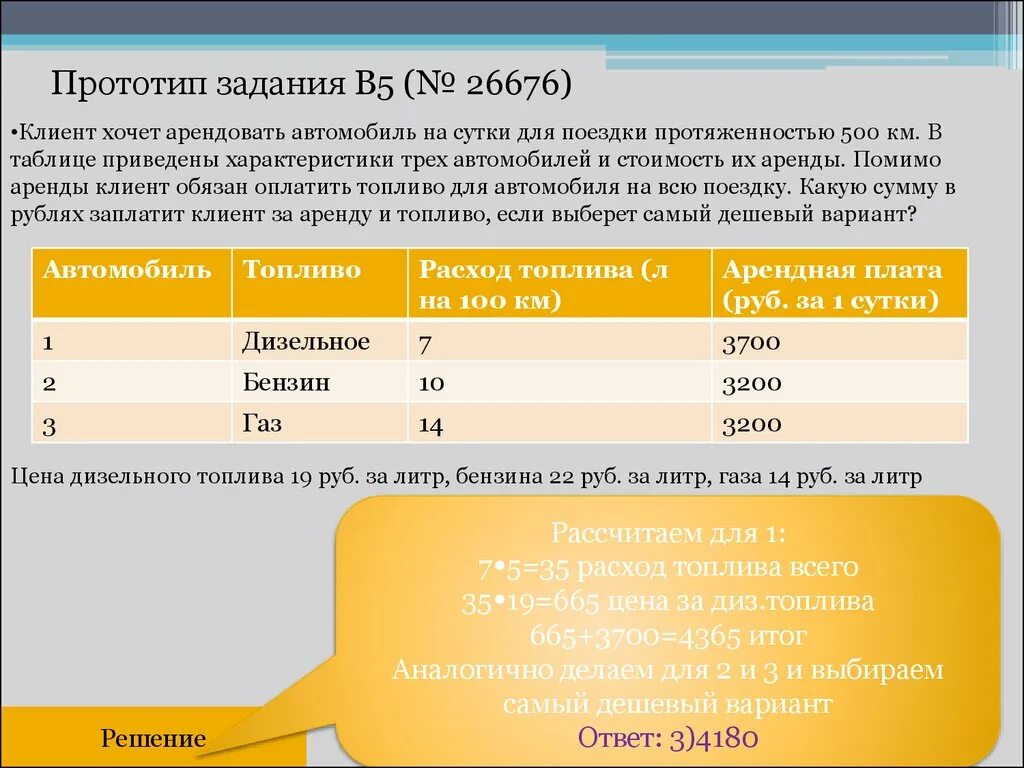 Прототип задания B5 (№ 26676)

•Клиент хочет арендовать автомобиль на сутки для поездки протяженностью 500 км. В таблице приведены характеристики трех автомобилей и стоимость их аренды. Помимо аренды клиент обязан оплатить топливо для автомобиля на всю поездку. Какую сумму в рублях заплатит клиент за аренду и топливо, если выберет самый дешевый вариант?

| Автомобиль | Топливо | Расход топлива (л на 100 км) | Арендная плата (руб. за 1 сутки) |
|---|---|---|---|
| 1 | Дизельное | 7 | 3700 |
| 2 | Бензин | 10 | 3200 |
| 3 | Газ | 14 | 3200 |

Цена дизельного топлива 19 руб. за литр, бензина 22 руб. за литр, газа 14 руб. за литр

Рассчитаем для 1:
7•5=35 расход топлива всего
35•19=665 цена за диз.топлива
665+3700=4365 итог
Аналогично делаем для 2 и 3 и выбираем самый дешевый вариант
Ответ: 3)4180

Решение